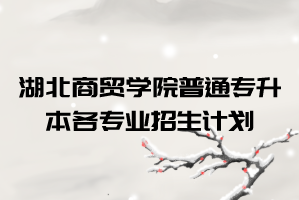 湖北商贸学院普通专升本各专业招生计划